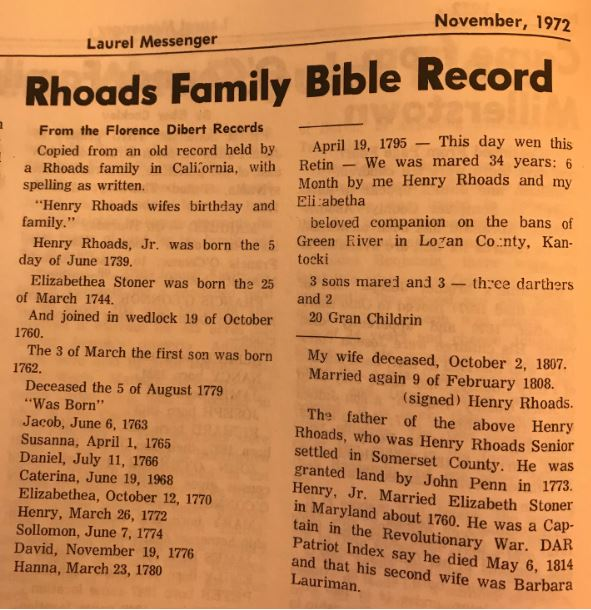 Laurel Messenger

November, 1972

Rhoads Family Bible Record

From the Florence Dibert Records

Copied from an old record held by a Rhoads family in California, with spelling as written.

"Henry Rhoads wifes birthday and family."

Henry Rhoads, Jr. was born the 5 day of June 1739.

Elizabethea Stoner was born the 25 of March 1744.

And joined in wedlock 19 of October 1760.

The 3 of March the first son was born 1762.

Deceased the 5 of August 1779

"Was Born"

Jacob, June 6, 1763
Susanna, April 1, 1765
Daniel, July 11, 1766
Caterina, June 19, 1968
Elizabethea, October 12, 1770
Henry, March 26, 1772
Sollomon, June 7, 1774
David, November 19, 1776
Hanna, March 23, 1780

April 19, 1795 — This day wen this Retin — We was mared 34 years: 6 Month by me Henry Rhoads and my Elizabetha

beloved companion on the bans of Green River in Logan County, Kantocki

3 sons mared and 3 — three darthers and 2

20 Gran Childrin

My wife deceased, October 2, 1807.
Married again 9 of February 1808.
(signed) Henry Rhoads.

The father of the above Henry Rhoads, who was Henry Rhoads Senior settled in Somerset County. He was granted land by John Penn in 1773. Henry, Jr. Married Elizabeth Stoner in Maryland about 1760. He was a Captain in the Revolutionary War. DAR Patriot Index say he died May 6, 1814 and that his second wife was Barbara Lauriman.